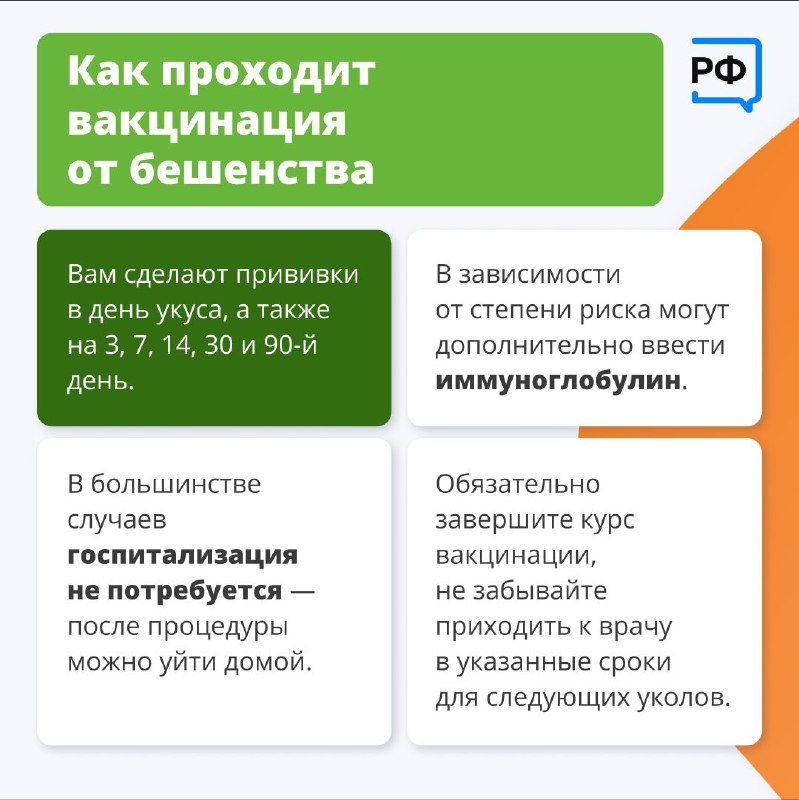 Как проходит вакцинация от бешенства

РФ

Вам сделают прививки в день укуса, а также на 3, 7, 14, 30 и 90-й день.

В зависимости от степени риска могут дополнительно ввести иммуноглобулин.

В большинстве случаев госпитализация не потребуется — после процедуры можно уйти домой.

Обязательно завершите курс вакцинации, не забывайте приходить к врачу в указанные сроки для следующих уколов.